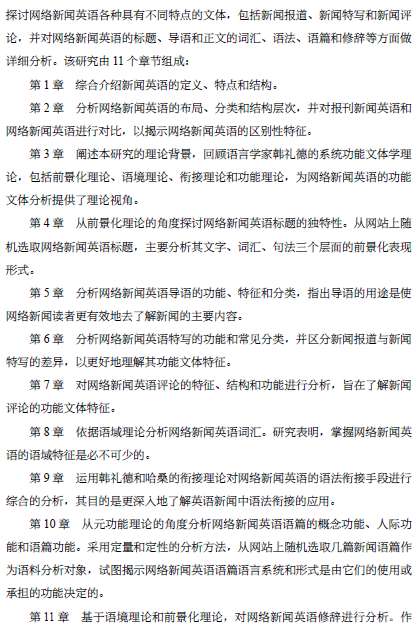 探讨网络新闻英语各种具有不同特点的文体，包括新闻报道、新闻特写和新闻评论，并对网络新闻英语的标题、导语和正文的词汇、语法、语篇和修辞等方面做详细分析。该研究由 11 个章节组成：

第 1 章　综合介绍新闻英语的定义、特点和结构。

第 2 章　分析网络新闻英语的布局、分类和结构层次，并对报刊新闻英语和网络新闻英语进行对比，以揭示网络新闻英语的区别性特征。

第 3 章　阐述本研究的理论背景，回顾语言学家韩礼德的系统功能文体学理论，包括前景化理论、语境理论、衔接理论和功能理论，为网络新闻英语的功能文体分析提供了理论视角。

第 4 章　从前景化理论的角度探讨网络新闻英语标题的独特性。从网站上随机选取网络新闻英语标题，主要分析其文字、词汇、句法三个层面的前景化表现形式。

第 5 章　分析网络新闻英语导语的功能、特征和分类，指出导语的用途是使网络新闻读者更有效地去了解新闻的主要内容。

第 6 章　分析网络新闻英语特写的功能和常见分类，并区分新闻报道与新闻特写的差异，以更好地理解其功能文体特征。

第 7 章　对网络新闻英语评论的特征、结构和功能进行分析，旨在了解新闻评论的功能文体特征。

第 8 章　依据语域理论分析网络新闻英语词汇。研究表明，掌握网络新闻英语的语域特征是必不可少的。

第 9 章　运用韩礼德和哈桑的衔接理论对网络新闻英语的语法衔接手段进行综合的分析，其目的是更深入地了解英语新闻中语法衔接的应用。

第 10 章　从元功能理论的角度分析网络新闻英语语篇的概念功能、人际功能和语篇功能。采用定量和定性的分析方法，从网站上随机选取几篇新闻语篇作为语料分析对象，试图揭示网络新闻英语语篇语言系统和形式是由它们的使用或承担的功能决定的。

第 11 章　基于语境理论和前景化理论，对网络新闻英语修辞进行分析。作